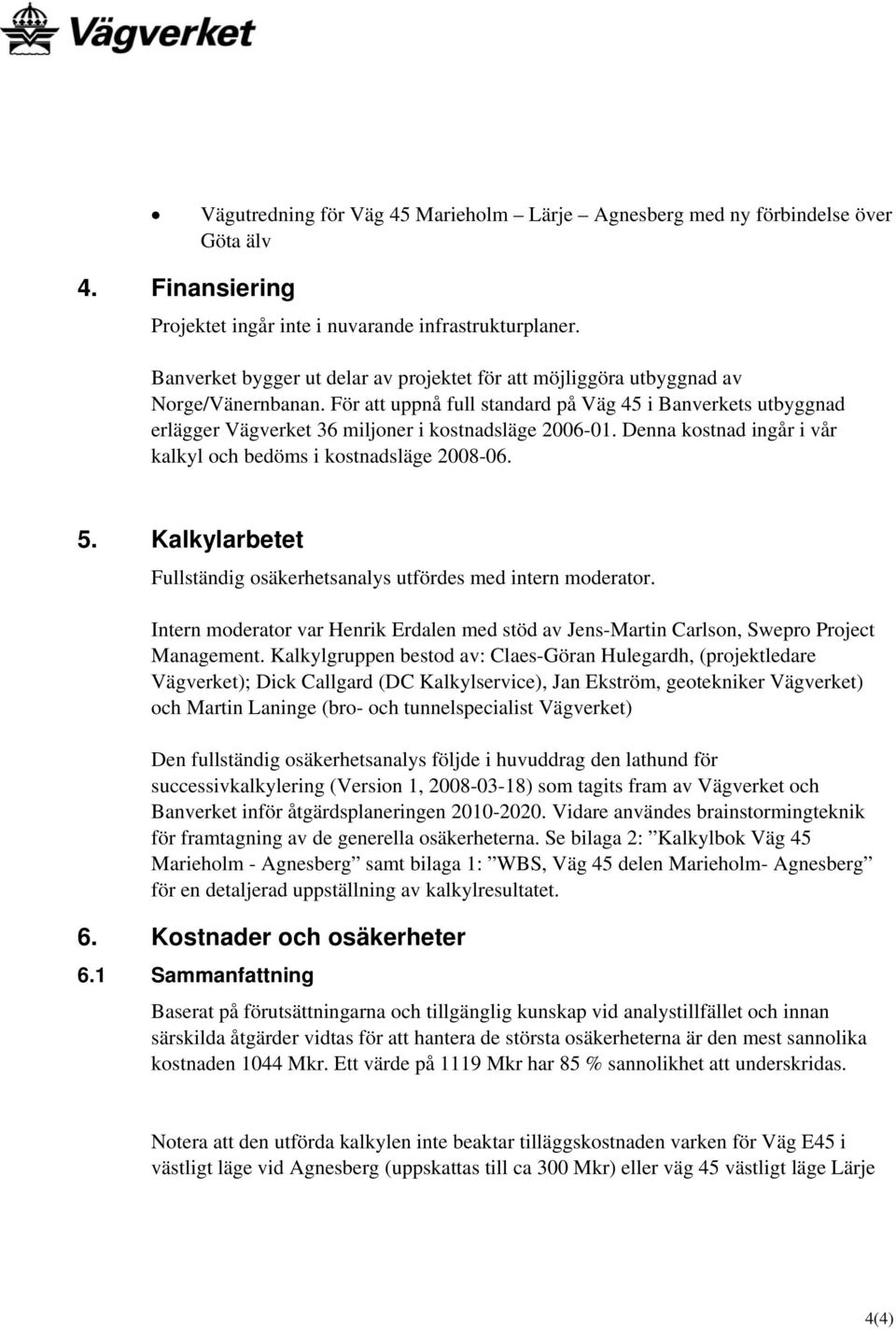 Vägverket

• Vägutredning för Väg 45 Marieholm – Lärje – Agnesberg med ny förbindelse över Göta älv

4. Finansiering

Projektet ingår inte i nuvarande infrastrukturplaner.

Banverket bygger ut delar av projektet för att möjliggöra utbyggnad av Norge/Vänernbanan. För att uppnå full standard på Väg 45 i Banverkets utbyggnad erlägger Vägverket 36 miljoner i kostnadsläge 2006-01. Denna kostnad ingår i vår kalkyl och bedöms i kostnadsläge 2008-06.

5. Kalkylarbetet

Fullständig osäkerhetsanalys utfördes med intern moderator.

Intern moderator var Henrik Erdalen med stöd av Jens-Martin Carlson, Swepro Project Management. Kalkylgruppen bestod av: Claes-Göran Hulegardh, (projektledare Vägverket); Dick Callgard (DC Kalkylservice), Jan Ekström, geotekniker Vägverket) och Martin Laninge (bro- och tunnelspecialist Vägverket)

Den fullständig osäkerhetsanalys följde i huvuddrag den lathund för successivkalkylering (Version 1, 2008-03-18) som tagits fram av Vägverket och Banverket inför åtgärdsplaneringen 2010-2020. Vidare användes brainstormingteknik för framtagning av de generella osäkerheterna. Se bilaga 2: ”Kalkylbok Väg 45 Marieholm - Agnesberg” samt bilaga 1: ”WBS, Väg 45 delen Marieholm- Agnesberg” för en detaljerad uppställning av kalkylresultatet.

6. Kostnader och osäkerheter

6.1 Sammanfattning

Baserat på förutsättningarna och tillgänglig kunskap vid analystillfället och innan särskilda åtgärder vidtas för att hantera de största osäkerheterna är den mest sannolika kostnaden 1044 Mkr. Ett värde på 1119 Mkr har 85 % sannolikhet att underskridas.

Notera att den utförda kalkylen inte beaktar tilläggskostnaden varken för Väg E45 i västligt läge vid Agnesberg (uppskattas till ca 300 Mkr) eller väg 45 västligt läge Lärje

4(4)